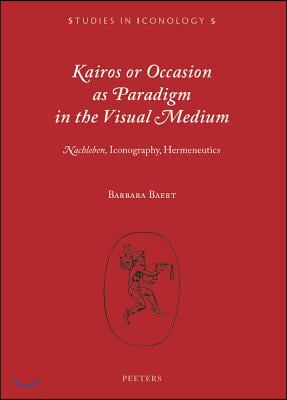 STUDIES IN ICONOLOGY 5

Kairos or Occasion as Paradigm in the Visual Medium

Nachleben, Iconography, Hermeneutics

BARBARA BAERT

PEETERS